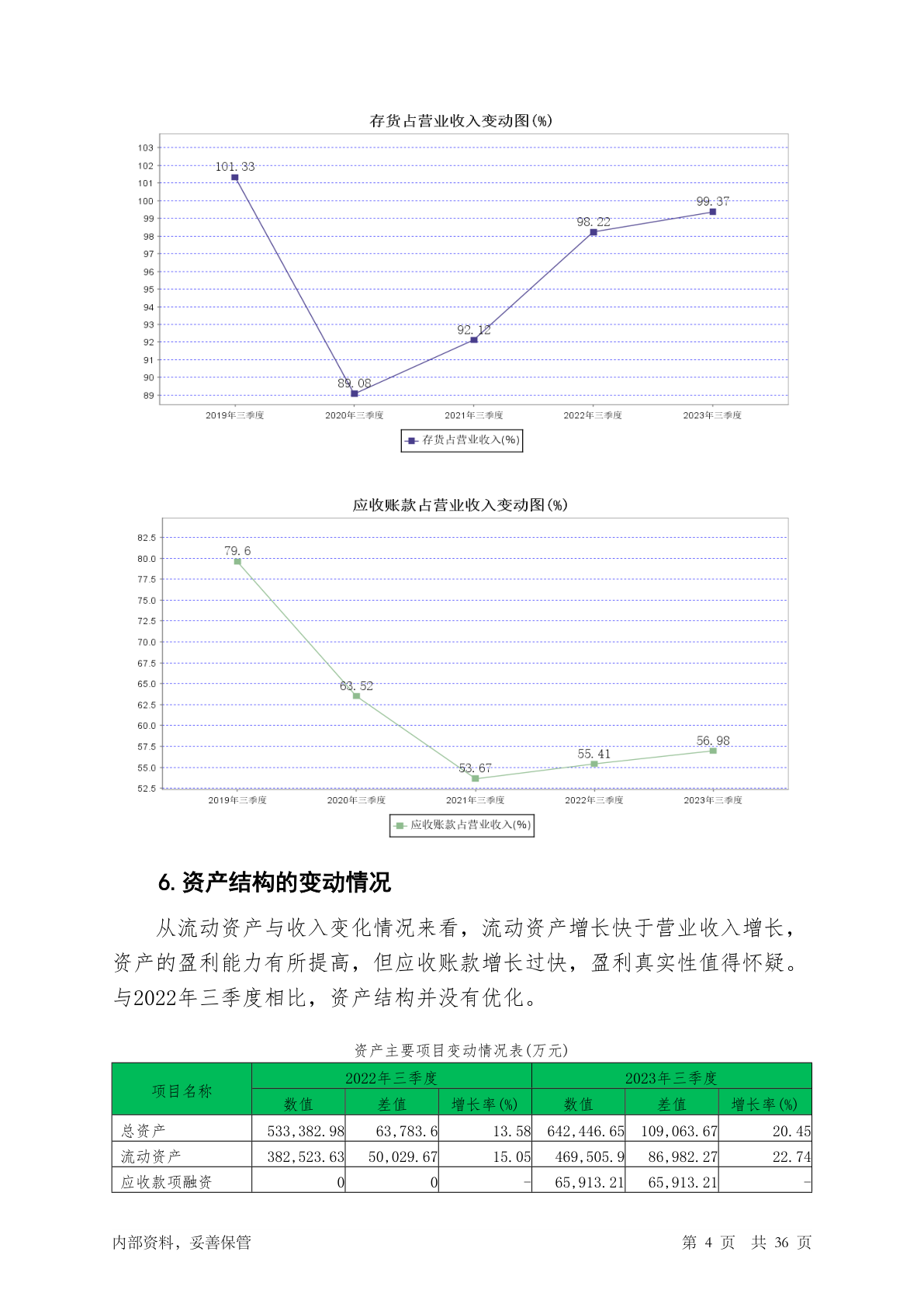 存货占营业收入变动图(%)

103
102
101
100
99
98
97
96
95
94
93
92
91
90
89

101.33
89.08
92.12
98.22
99.37

2019年三季度
2020年三季度
2021年三季度
2022年三季度
2023年三季度

存货占营业收入(%)

应收账款占营业收入变动图(%)

82.5
80.0
77.5
75.0
72.5
70.0
67.5
65.0
62.5
60.0
57.5
55.0
52.5

79.6
63.52
53.67
55.41
56.98

2019年三季度
2020年三季度
2021年三季度
2022年三季度
2023年三季度

应收账款占营业收入(%)

6. 资产结构的变动情况

从流动资产与收入变化情况来看，流动资产增长快于营业收入增长，资产的盈利能力有所提高，但应收账款增长过快，盈利真实性值得怀疑。与2022年三季度相比，资产结构并没有优化。

资产主要项目变动情况表(万元)

| 项目名称 | 2022年三季度 | | | 2023年三季度 | | |
|---|---|---|---|---|---|---|
| | 数值 | 差值 | 增长率(%) | 数值 | 差值 | 增长率(%) |
| 总资产 | 533,382.98 | 63,783.6 | 13.58 | 642,446.65 | 109,063.67 | 20.45 |
| 流动资产 | 382,523.63 | 50,029.67 | 15.05 | 469,505.9 | 86,982.27 | 22.74 |
| 应收款项融资 | 0 | 0 | - | 65,913.21 | 65,913.21 | - |

内部资料，妥善保管

第 4 页 共 36 页